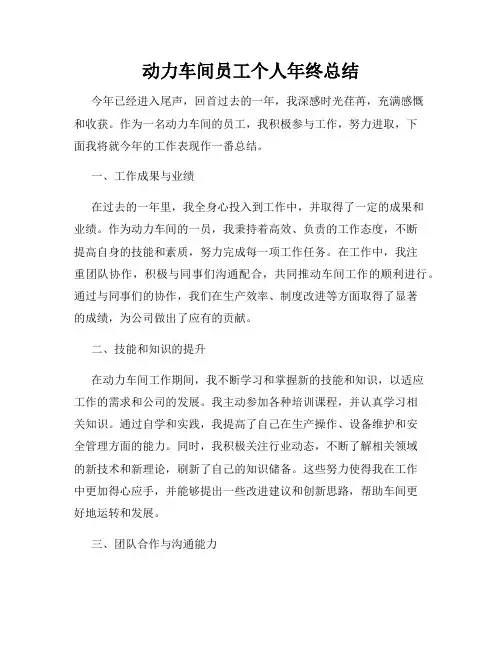 动力车间员工个人年终总结

今年已经进入尾声，回首过去的一年，我深感时光荏苒，充满感慨和收获。作为一名动力车间的员工，我积极参与工作，努力进取，下面我将就今年的工作表现作一番总结。

一、工作成果与业绩

在过去的一年里，我全身心投入到工作中，并取得了一定的成果和业绩。作为动力车间的一员，我秉持着高效、负责的工作态度，不断提高自身的技能和素质，努力完成每一项工作任务。在工作中，我注重团队协作，积极与同事们沟通配合，共同推动车间工作的顺利进行。通过与同事们的协作，我们在生产效率、制度改进等方面取得了显著的成绩，为公司做出了应有的贡献。

二、技能和知识的提升

在动力车间工作期间，我不断学习和掌握新的技能和知识，以适应工作的需求和公司的发展。我主动参加各种培训课程，并认真学习相关知识。通过自学和实践，我提高了自己在生产操作、设备维护和安全管理方面的能力。同时，我积极关注行业动态，不断了解相关领域的新技术和新理论，刷新了自己的知识储备。这些努力使得我在工作中更加得心应手，并能够提出一些改进建议和创新思路，帮助车间更好地运转和发展。

三、团队合作与沟通能力